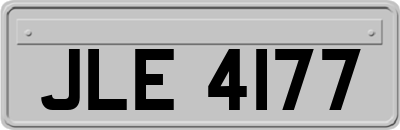 JLE 4177